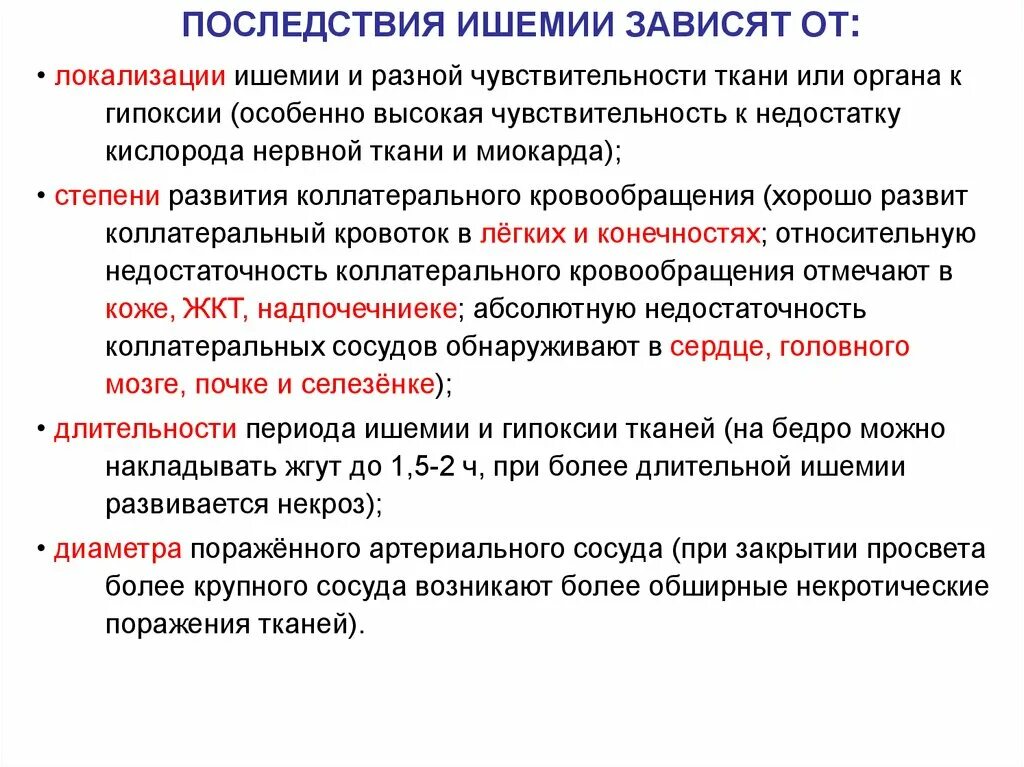 ПОСЛЕДСТВИЯ ИШЕМИИ ЗАВИСЯТ ОТ:

• локализации ишемии и разной чувствительности ткани или органа к гипоксии (особенно высокая чувствительность к недостатку кислорода нервной ткани и миокарда);

• степени развития коллатерального кровообращения (хорошо развит коллатеральный кровоток в лёгких и конечностях; относительную недостаточность коллатерального кровообращения отмечают в коже, ЖКТ, надпочечниеке; абсолютную недостаточность коллатеральных сосудов обнаруживают в сердце, головного мозге, почке и селезёнке);

• длительности периода ишемии и гипоксии тканей (на бедро можно накладывать жгут до 1,5-2 ч, при более длительной ишемии развивается некроз);

• диаметра поражённого артериального сосуда (при закрытии просвета более крупного сосуда возникают более обширные некротические поражения тканей).